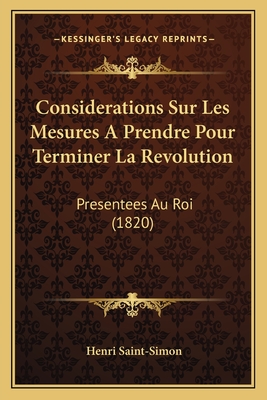 —KESSINGER'S LEGACY REPRINTS—

Considerations Sur Les Mesures A Prendre Pour Terminer La Revolution

Presentees Au Roi (1820)

Henri Saint-Simon